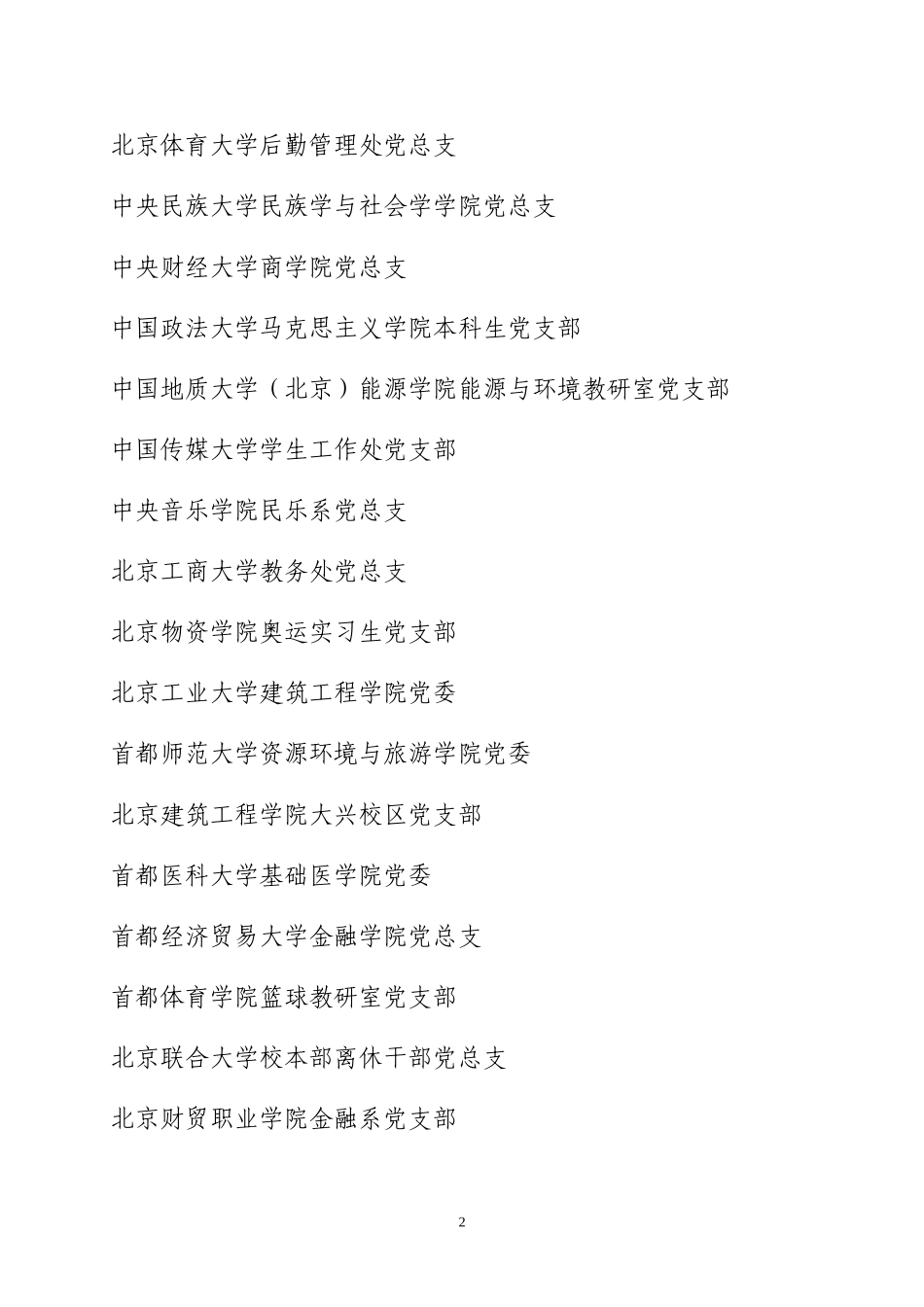 北京体育大学后勤管理处党总支

中央民族大学民族学与社会学学院党总支

中央财经大学商学院党总支

中国政法大学马克思主义学院本科生党支部

中国地质大学（北京）能源学院能源与环境教研室党支部

中国传媒大学学生工作处党支部

中央音乐学院民乐系党总支

北京工商大学教务处党总支

北京物资学院奥运实习生党支部

北京工业大学建筑工程学院党委

首都师范大学资源环境与旅游学院党委

北京建筑工程学院大兴校区党支部

首都医科大学基础医学院党委

首都经济贸易大学金融学院党总支

首都体育学院篮球教研室党支部

北京联合大学校本部离休干部党总支

北京财贸职业学院金融系党支部

2